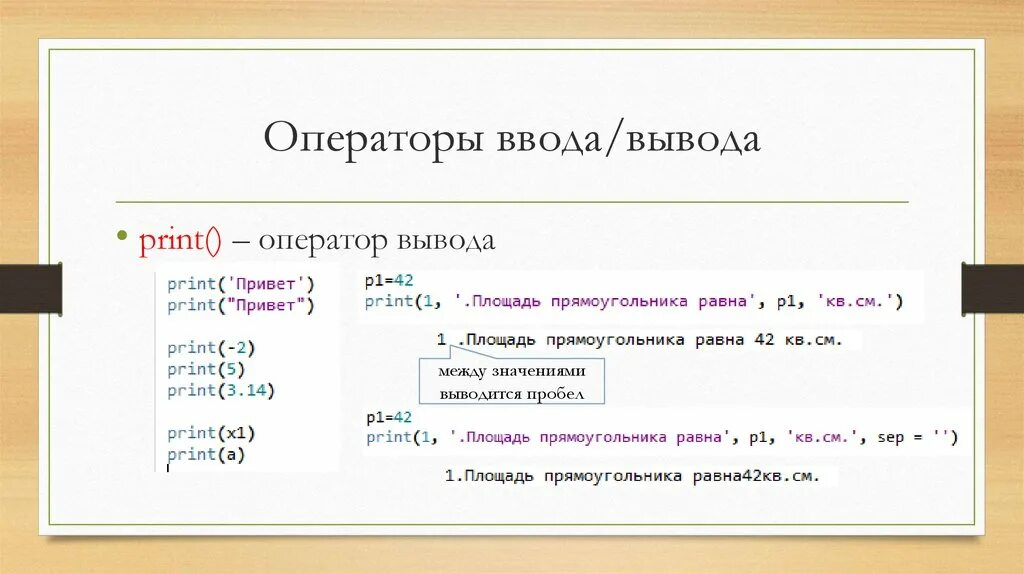 Операторы ввода/вывода

• print() – оператор вывода

print('Привет')
print("Привет")

print(-2)
print(5)
print(3.14)

print(x1)
print(a)

p1=42
print(1, '.Площадь прямоугольника равна', p1, 'кв.см.')

1 .Площадь прямоугольника равна 42 кв.см.

между значениями выводится пробел

p1=42
print(1, '.Площадь прямоугольника равна', p1, 'кв.см.', sep = '')

1.Площадь прямоугольника равна42кв.см.